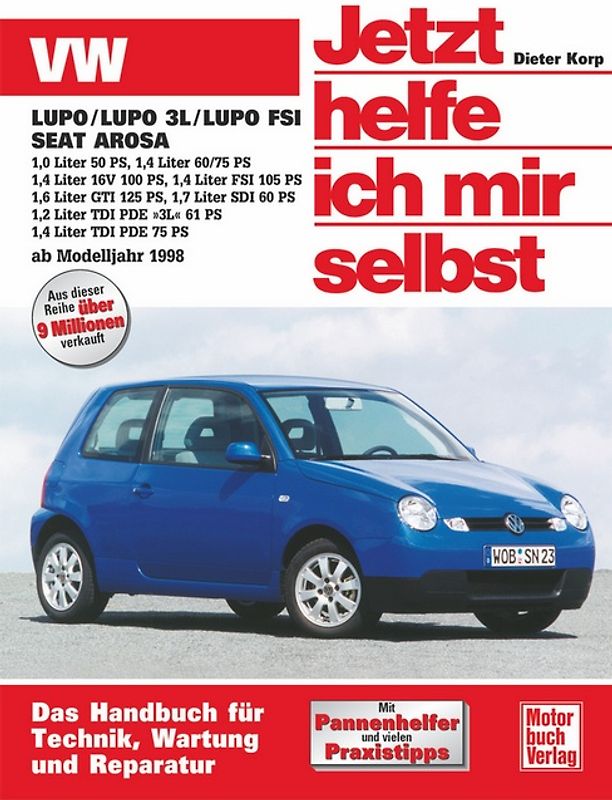 VW

Jetzt helfe ich mir selbst

Dieter Korp

LUPO/LUPO 3L/LUPO FSI
SEAT AROSA

1,0 Liter 50 PS, 1,4 Liter 60/75 PS
1,4 Liter 16V 100 PS, 1,4 Liter FSI 105 PS
1,6 Liter GTI 125 PS, 1,7 Liter SDI 60 PS
1,2 Liter TDI PDE »3L« 61 PS
1,4 Liter TDI PDE 75 PS

ab Modelljahr 1998

Aus dieser Reihe über 9 Millionen verkauft

WOB SN 23

Das Handbuch für Technik, Wartung und Reparatur

Mit Pannenhelfer und vielen Praxistipps

Motor buch Verlag